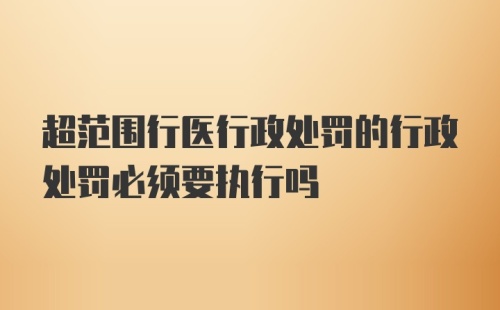 超范围行医行政处罚的行政处罚必须要执行吗